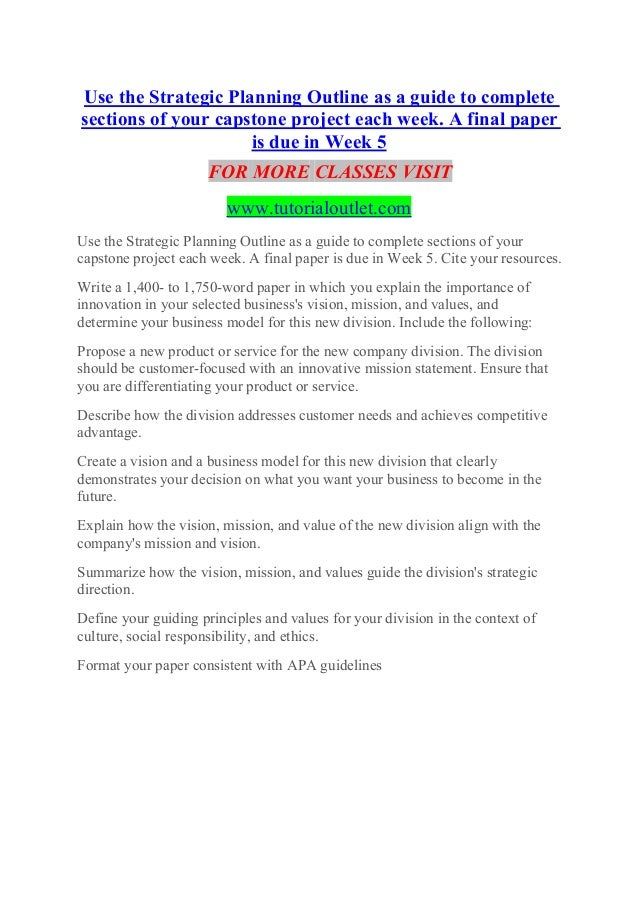 Use the Strategic Planning Outline as a guide to complete sections of your capstone project each week. A final paper is due in Week 5

FOR MORE CLASSES VISIT

www.tutorialoutlet.com

Use the Strategic Planning Outline as a guide to complete sections of your capstone project each week. A final paper is due in Week 5. Cite your resources.

Write a 1,400- to 1,750-word paper in which you explain the importance of innovation in your selected business's vision, mission, and values, and determine your business model for this new division. Include the following:

Propose a new product or service for the new company division. The division should be customer-focused with an innovative mission statement. Ensure that you are differentiating your product or service.

Describe how the division addresses customer needs and achieves competitive advantage.

Create a vision and a business model for this new division that clearly demonstrates your decision on what you want your business to become in the future.

Explain how the vision, mission, and value of the new division align with the company's mission and vision.

Summarize how the vision, mission, and values guide the division's strategic direction.

Define your guiding principles and values for your division in the context of culture, social responsibility, and ethics.

Format your paper consistent with APA guidelines